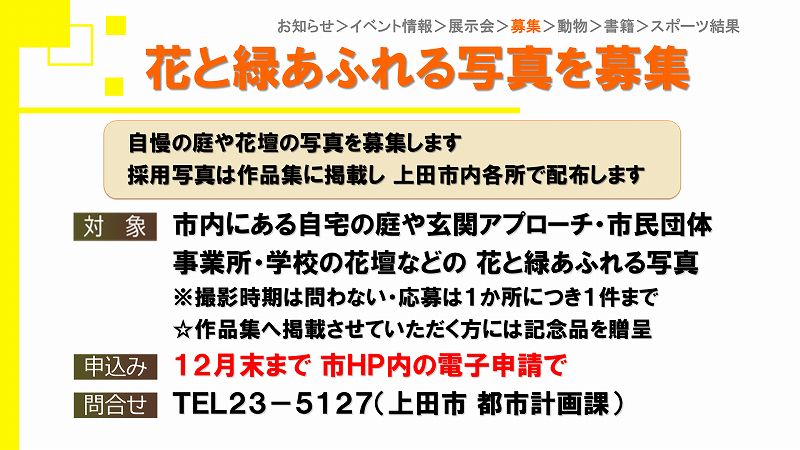 お知らせ＞イベント情報＞展示会＞募集＞動物＞書籍＞スポーツ結果

花と緑あふれる写真を募集

自慢の庭や花壇の写真を募集します
採用写真は作品集に掲載し 上田市内各所で配布します

対 象
市内にある自宅の庭や玄関アプローチ・市民団体
事業所・学校の花壇などの 花と緑あふれる写真
※撮影時期は問わない・応募は1か所につき1件まで
☆作品集へ掲載させていただく方には記念品を贈呈

申込み
12月末まで 市HP内の電子申請で

問合せ
TEL23－5127（上田市 都市計画課）